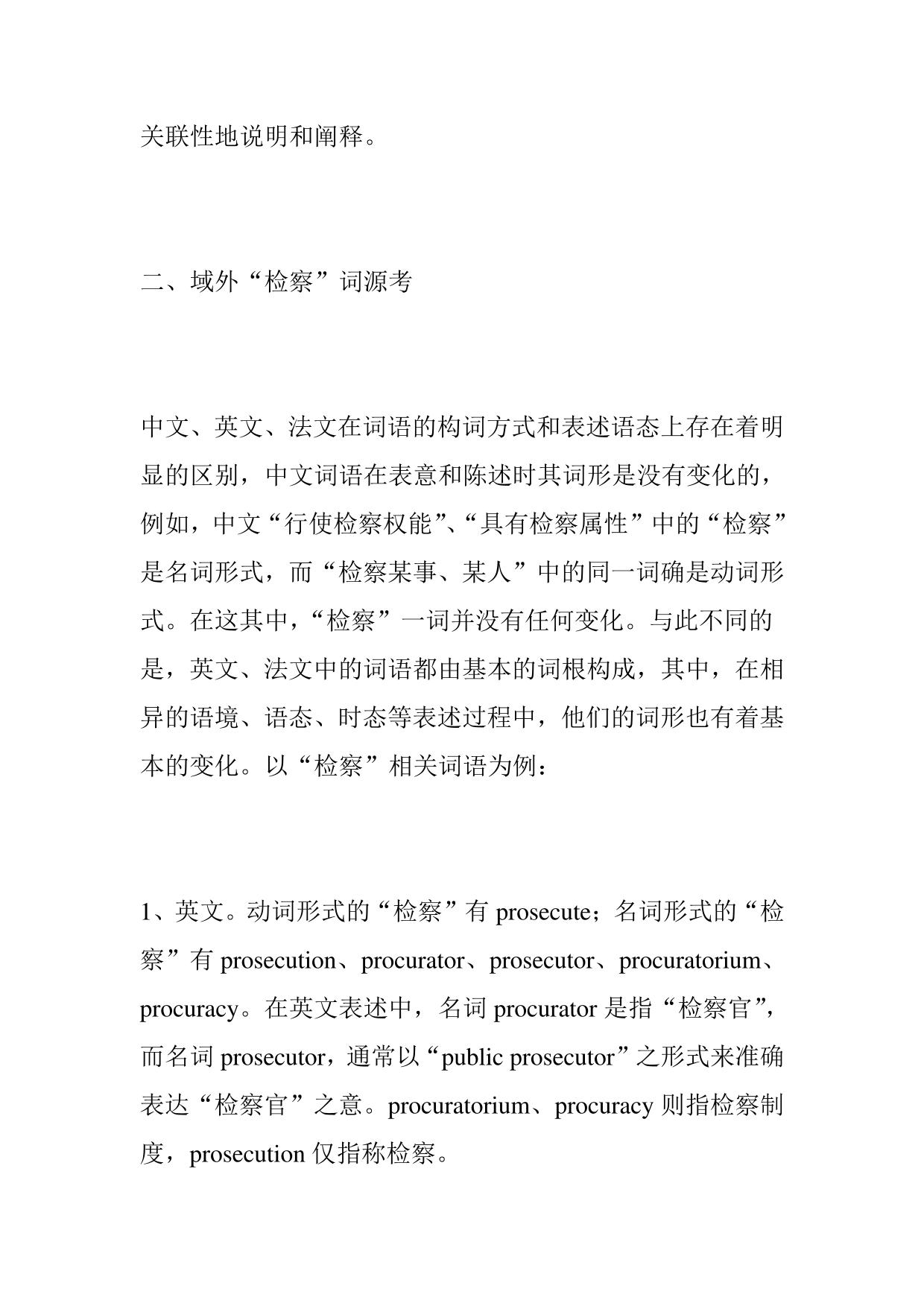 关联性地说明和阐释。

二、域外“检察”词源考

中文、英文、法文在词语的构词方式和表述语态上存在着明显的区别，中文词语在表意和陈述时其词形是没有变化的，例如，中文“行使检察权能”、“具有检察属性”中的“检察”是名词形式，而“检察某事、某人”中的同一词确是动词形式。在这其中，“检察”一词并没有任何变化。与此不同的是，英文、法文中的词语都由基本的词根构成，其中，在相异的语境、语态、时态等表述过程中，他们的词形也有着基本的变化。以“检察”相关词语为例：

1、英文。动词形式的“检察”有 prosecute；名词形式的“检察”有 prosecution、procurator、prosecutor、procuratorium、procuracy。在英文表述中，名词 procurator 是指“检察官”，而名词 prosecutor，通常以“public prosecutor”之形式来准确表达“检察官”之意。procuratorium、procuracy 则指检察制度，prosecution 仅指称检察。